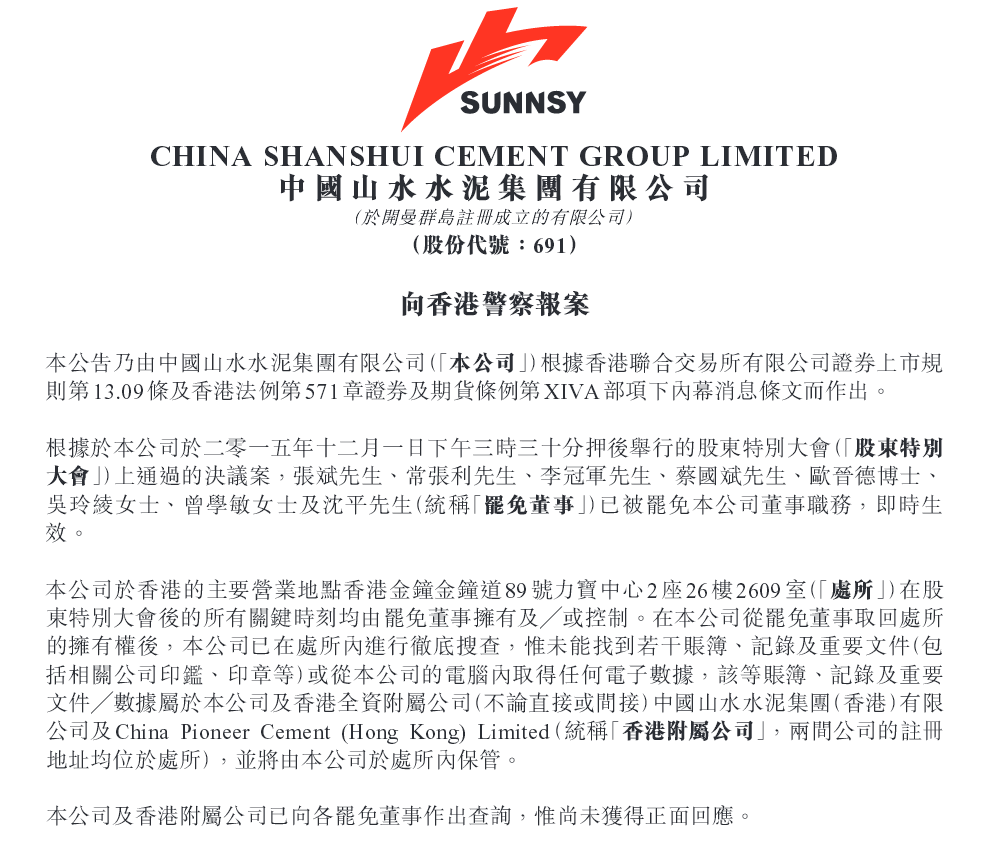 SUNNSY

CHINA SHANSHUI CEMENT GROUP LIMITED
中國山水水泥集團有限公司
(於開曼群島註冊成立的有限公司)
(股份代號：691)

向香港警察報案

本公告乃由中國山水水泥集團有限公司(「本公司」)根據香港聯合交易所有限公司證券上市規則第13.09條及香港法例第571章證券及期貨條例第XIVA部項下內幕消息條文而作出。

根據於本公司於二零一五年十二月一日下午三時三十分押後舉行的股東特別大會(「股東特別大會」)上通過的決議案，張斌先生、常張利先生、李冠軍先生、蔡國斌先生、歐晉德博士、吳玲綾女士、曾學敏女士及沈平先生(統稱「罷免董事」)已被罷免本公司董事職務，即時生效。

本公司於香港的主要營業地點香港金鐘金鐘道89號力寶中心2座26樓2609室(「處所」)在股東特別大會後的所有關鍵時刻均由罷免董事擁有及／或控制。在本公司從罷免董事取回處所的擁有權後，本公司已在處所內進行徹底搜查，惟未能找到若干賬簿、記錄及重要文件(包括相關公司印鑑、印章等)或從本公司的電腦內取得任何電子數據，該等賬簿、記錄及重要文件／數據屬於本公司及香港全資附屬公司(不論直接或間接)中國山水水泥集團(香港)有限公司及China Pioneer Cement (Hong Kong) Limited(統稱「香港附屬公司」，兩間公司的註冊地址均位於處所)，並將由本公司於處所內保管。

本公司及香港附屬公司已向各罷免董事作出查詢，惟尚未獲得正面回應。